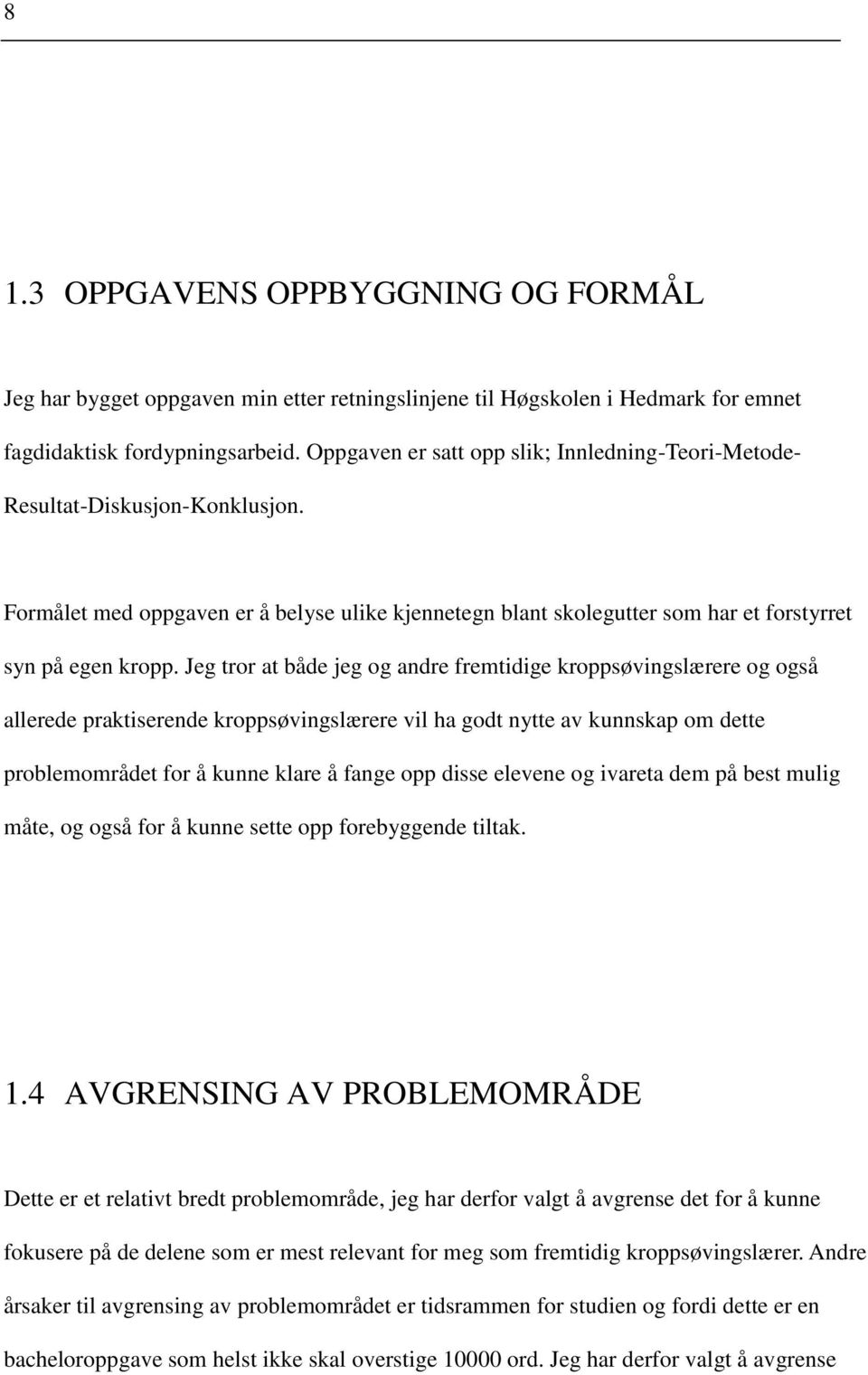 8

1.3 OPPGAVENS OPPBYGGNING OG FORMÅL

Jeg har bygget oppgaven min etter retningslinjene til Høgskolen i Hedmark for emnet fagdidaktisk fordypningsarbeid. Oppgaven er satt opp slik; Innledning-Teori-Metode-Resultat-Diskusjon-Konklusjon.

Formålet med oppgaven er å belyse ulike kjennetegn blant skolegutter som har et forstyrret syn på egen kropp. Jeg tror at både jeg og andre fremtidige kroppsøvingslærere og også allerede praktiserende kroppsøvingslærere vil ha godt nytte av kunnskap om dette problemområdet for å kunne klare å fange opp disse elevene og ivareta dem på best mulig måte, og også for å kunne sette opp forebyggende tiltak.

1.4 AVGRENSING AV PROBLEMOMRÅDE

Dette er et relativt bredt problemområde, jeg har derfor valgt å avgrense det for å kunne fokusere på de delene som er mest relevant for meg som fremtidig kroppsøvingslærer. Andre årsaker til avgrensing av problemområdet er tidsrammen for studien og fordi dette er en bacheloroppgave som helst ikke skal overstige 10000 ord. Jeg har derfor valgt å avgrense